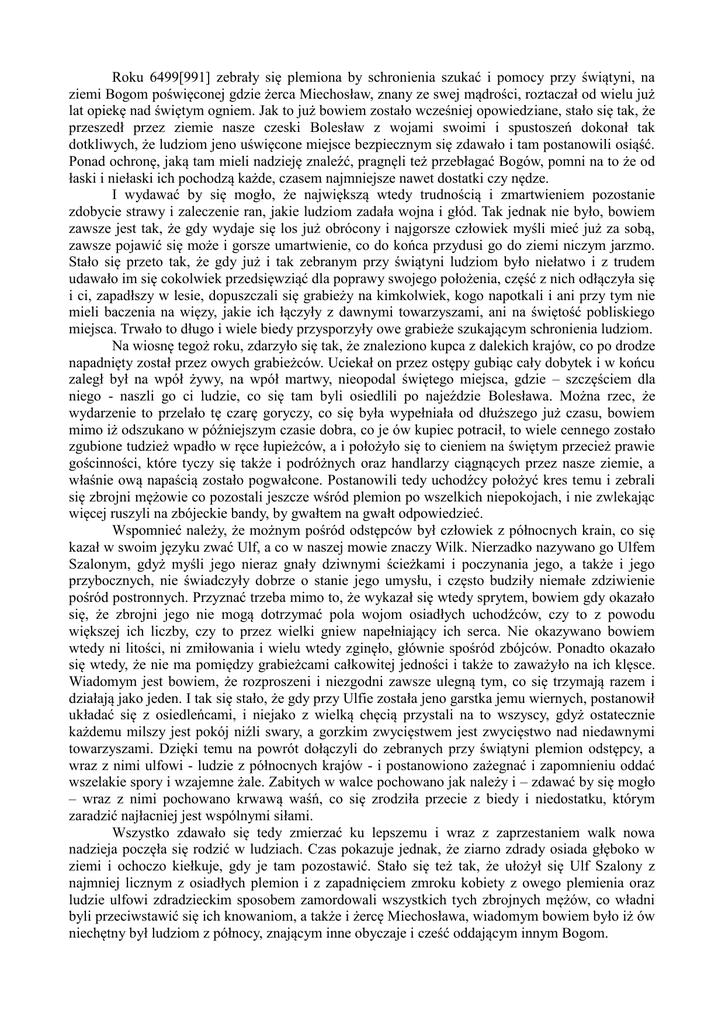 Roku 6499[991] zebrały się plemiona by schronienia szukać i pomocy przy świątyni, na ziemi Bogom poświęconej gdzie żerca Miechosław, znany ze swej mądrości, roztaczał od wielu już lat opiekę nad świętym ogniem. Jak to już bowiem zostało wcześniej opowiedziane, stało się tak, że przeszedł przez ziemie nasze czeski Bolesław z wojami swoimi i spustoszeń dokonał tak dotkliwych, że ludziom jeno uświęcone miejsce bezpiecznym się zdawało i tam postanowili osiąść. Ponad ochronę, jaką tam mieli nadzieję znaleźć, pragnęli też przebłagać Bogów, pomni na to że od łaski i niełaski ich pochodzą każde, czasem najmniejsze nawet dostatki czy nędze.

I wydawać by się mogło, że największą wtedy trudnością i zmartwieniem pozostanie zdobycie strawy i zaleczenie ran, jakie ludziom zadała wojna i głód. Tak jednak nie było, bowiem zawsze jest tak, że gdy wydaje się los już obrócony i najgorsze człowiek myśli mieć już za sobą, zawsze pojawić się może i gorsze umartwienie, co do końca przydusi go do ziemi niczym jarzmo. Stało się przeto tak, że gdy już i tak zebranym przy świątyni ludziom było niełatwo i z trudem udawało im się cokolwiek przedsięwziąć dla poprawy swojego położenia, część z nich odłączyła się i ci, zapadłszy w lesie, dopuszczali się grabieży na kimkolwiek, kogo napotkali i ani przy tym nie mieli baczenia na więzy, jakie ich łączyły z dawnymi towarzyszami, ani na świętość pobliskiego miejsca. Trwało to długo i wiele biedy przysporzyły owe grabieże szukającym schronienia ludziom.

Na wiosnę tegoż roku, zdarzyło się tak, że znaleziono kupca z dalekich krajów, co po drodze napadnięty został przez owych grabieżców. Uciekał on przez ostępy gubiąc cały dobytek i w końcu zaległ był na wpół żywy, na wpół martwy, nieopodal świętego miejsca, gdzie – szczęściem dla niego - naszli go ci ludzie, co się tam byli osiedlili po najeździe Bolesława. Można rzec, że wydarzenie to przelało tę czarę goryczy, co się była wypełniała od dłuższego już czasu, bowiem mimo iż odszukano w późniejszym czasie dobra, co je ów kupiec potracił, to wiele cennego zostało zgubione tudzież wpadło w ręce łupieżców, a i położyło się to cieniem na świętym przecież prawie gościnności, które tyczy się także i podróżnych oraz handlarzy ciągnących przez nasze ziemie, a właśnie ową napaścią zostało pogwałcone. Postanowili tedy uchodźcy położyć kres temu i zebrali się zbrojni mężowie co pozostali jeszcze wśród plemion po wszelkich niepokojach, i nie zwlekając więcej ruszyli na zbójeckie bandy, by gwałtem na gwałt odpowiedzieć.

Wspomnieć należy, że możnym pośród odstępców był człowiek z północnych krain, co się kazał w swoim języku zwać Ulf, a co w naszej mowie znaczy Wilk. Nierzadko nazywano go Ulfem Szalonym, gdyż myśli jego nieraz gnały dziwnymi ścieżkami i poczynania jego, a także i jego przybocznych, nie świadczyły dobrze o stanie jego umysłu, i często budziły niemałe zdziwienie pośród postronnych. Przyznać trzeba mimo to, że wykazał się wtedy sprytem, bowiem gdy okazało się, że zbrojni jego nie mogą dotrzymać pola wojom osiadłych uchodźców, czy to z powodu większej ich liczby, czy to przez wielki gniew napełniający ich serca. Nie okazywano bowiem wtedy ni litości, ni zmiłowania i wielu wtedy zginęło, głównie spośród zbójców. Ponadto okazało się wtedy, że nie ma pomiędzy grabieżcami całkowitej jedności i także to zaważyło na ich klęsce. Wiadomym jest bowiem, że rozproszeni i niezgodni zawsze ulegną tym, co się trzymają razem i działają jako jeden. I tak się stało, że gdy przy Ulfie została jeno garstka jemu wiernych, postanowił układać się z osiedleńcami, i niejako z wielką chęcią przystali na to wszyscy, gdyż ostatecznie każdemu milszy jest pokój niźli swary, a gorzkim zwycięstwem jest zwycięstwo nad niedawnymi towarzyszami. Dzięki temu na powrót dołączyli do zebranych przy świątyni plemion odstępcy, a wraz z nimi ulfowi - ludzie z północnych krajów - i postanowiono zażegnać i zapomnieniu oddać wszelakie spory i wzajemne żale. Zabitych w walce pochowano jak należy i – zdawać by się mogło – wraz z nimi pochowano krwawą waśń, co się zrodziła przecie z biedy i niedostatku, którym zaradzić najłacniej jest wspólnymi siłami.

Wszystko zdawało się tedy zmierzać ku lepszemu i wraz z zaprzestaniem walk nowa nadzieja poczęła się rodzić w ludziach. Czas pokazuje jednak, że ziarno zdrady osiada głęboko w ziemi i ochoczo kiełkuje, gdy je tam pozostawić. Stało się też tak, że ułożył się Ulf Szalony z najmniej licznym z osiadłych plemion i z zapadnięciem zmroku kobiety z owego plemienia oraz ludzie ulfowi zdradzieckim sposobem zamordowali wszystkich tych zbrojnych mężów, co władni byli przeciwstawić się ich knowaniom, a także i żercę Miechosława, wiadomym bowiem było iż ów niechętny był ludziom z północy, znającym inne obyczaje i cześć oddającym innym Bogom.